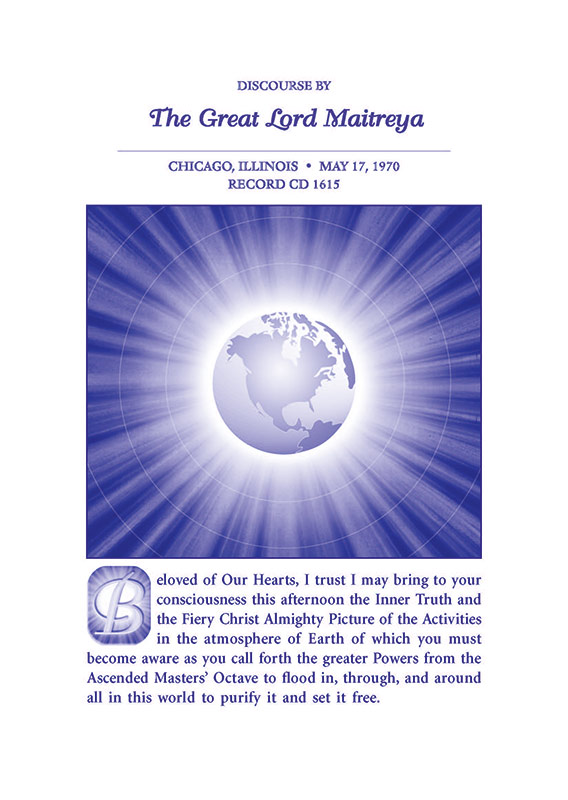 DISCOURSE BY

The Great Lord Maitreya

CHICAGO, ILLINOIS • MAY 17, 1970
RECORD CD 1615

Beloved of Our Hearts, I trust I may bring to your consciousness this afternoon the Inner Truth and the Fiery Christ Almighty Picture of the Activities in the atmosphere of Earth of which you must become aware as you call forth the greater Powers from the Ascended Masters' Octave to flood in, through, and around all in this world to purify it and set it free.